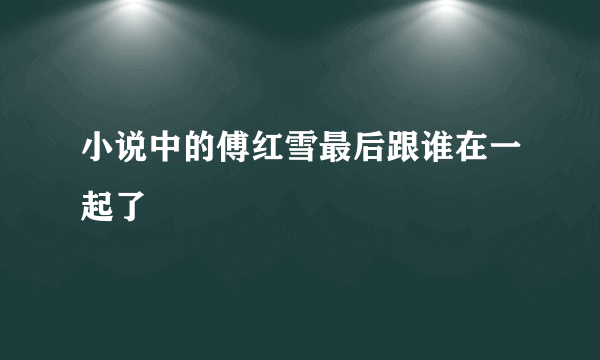 小说中的傅红雪最后跟谁在一起了